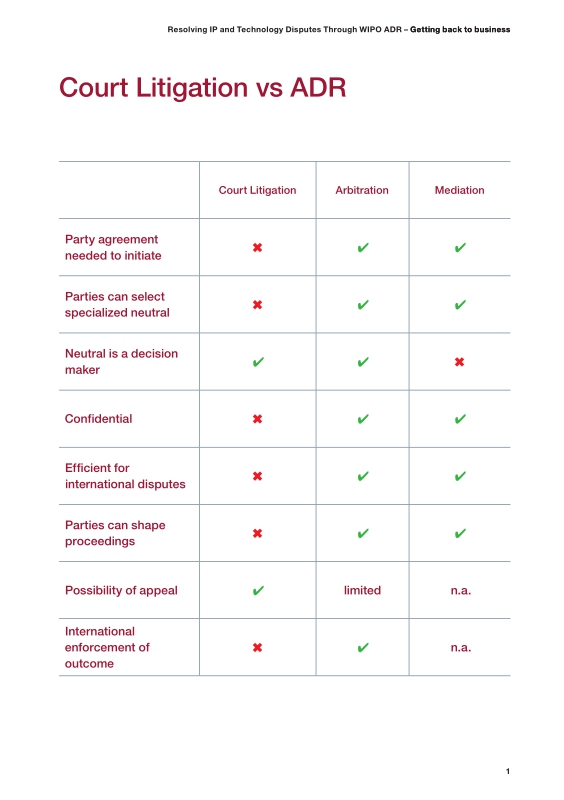 Resolving IP and Technology Disputes Through WIPO ADR – Getting back to business

Court Litigation vs ADR

| | Court Litigation | Arbitration | Mediation |
|---|---|---|---|
| Party agreement needed to initiate | ✖ | ✔ | ✔ |
| Parties can select specialized neutral | ✖ | ✔ | ✔ |
| Neutral is a decision maker | ✔ | ✔ | ✖ |
| Confidential | ✖ | ✔ | ✔ |
| Efficient for international disputes | ✖ | ✔ | ✔ |
| Parties can shape proceedings | ✖ | ✔ | ✔ |
| Possibility of appeal | ✔ | limited | n.a. |
| International enforcement of outcome | ✖ | ✔ | n.a. |

1